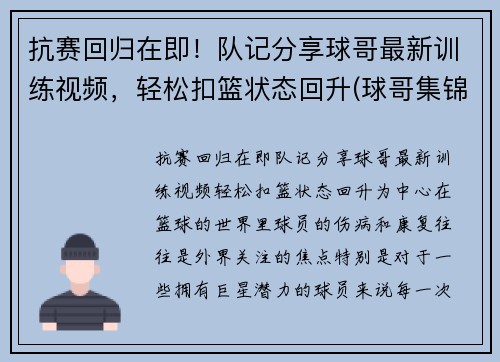 抗赛回归在即！队记分享球哥最新训练视频，轻松扣篮状态回升(球哥集锦

抗赛回归在即队记分享球哥最新训练视频轻松扣篮状态回升为中心在篮球的世界里球员的伤病和康复往往是外界关注的焦点特别是对于一些拥有巨星潜力的球员来说每一次